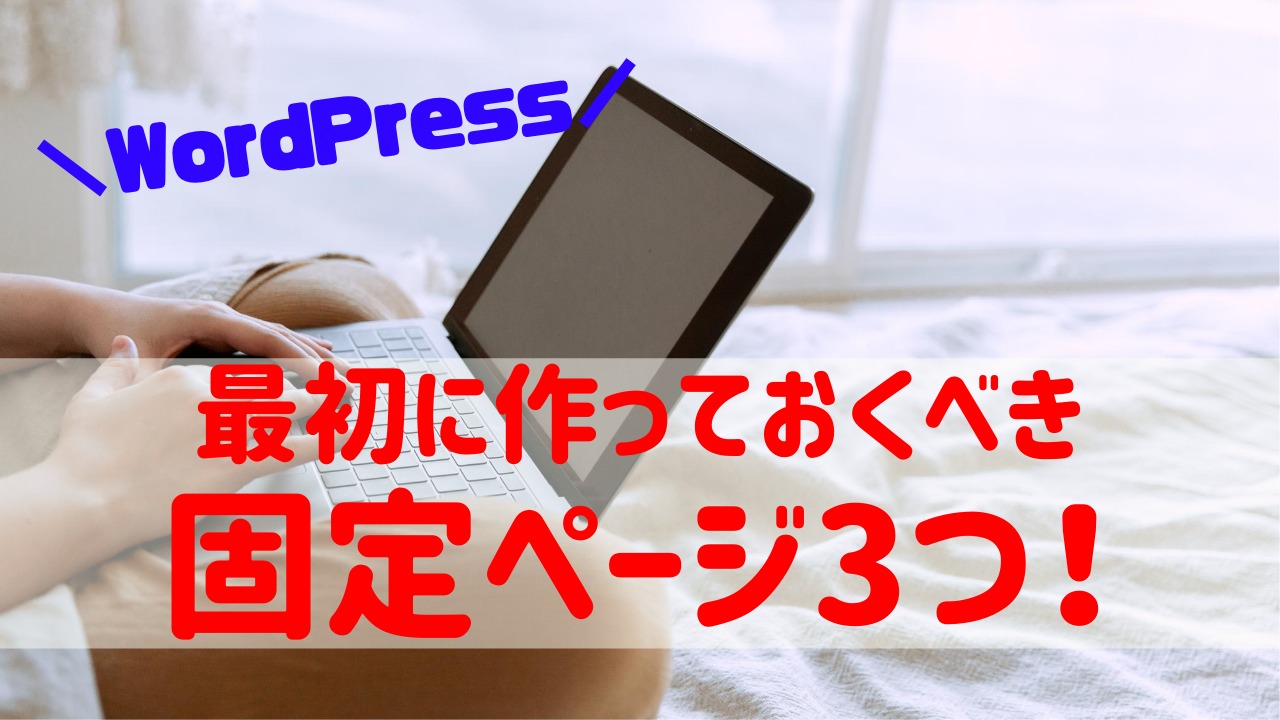 ＼WordPress／

最初に作っておくべき
固定ページ3つ！